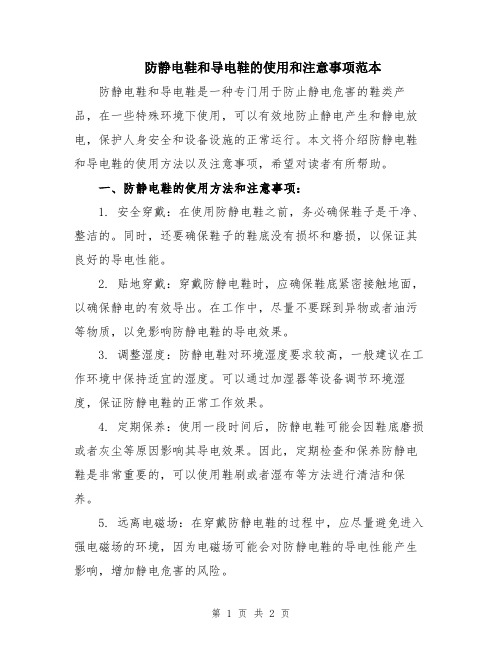 防静电鞋和导电鞋的使用和注意事项范本

防静电鞋和导电鞋是一种专门用于防止静电危害的鞋类产品，在一些特殊环境下使用，可以有效地防止静电产生和静电放电，保护人身安全和设备设施的正常运行。本文将介绍防静电鞋和导电鞋的使用方法以及注意事项，希望对读者有所帮助。

一、防静电鞋的使用方法和注意事项：

1. 安全穿戴：在使用防静电鞋之前，务必确保鞋子是干净、整洁的。同时，还要确保鞋子的鞋底没有损坏和磨损，以保证其良好的导电性能。

2. 贴地穿戴：穿戴防静电鞋时，应确保鞋底紧密接触地面，以确保静电的有效导出。在工作中，尽量不要踩到异物或者油污等物质，以免影响防静电鞋的导电效果。

3. 调整湿度：防静电鞋对环境湿度要求较高，一般建议在工作环境中保持适宜的湿度。可以通过加湿器等设备调节环境湿度，保证防静电鞋的正常工作效果。

4. 定期保养：使用一段时间后，防静电鞋可能会因鞋底磨损或者灰尘等原因影响其导电效果。因此，定期检查和保养防静电鞋是非常重要的，可以使用鞋刷或者湿布等方法进行清洁和保养。

5. 远离电磁场：在穿戴防静电鞋的过程中，应尽量避免进入强电磁场的环境，因为电磁场可能会对防静电鞋的导电性能产生影响，增加静电危害的风险。

第 1 页 共 2 页